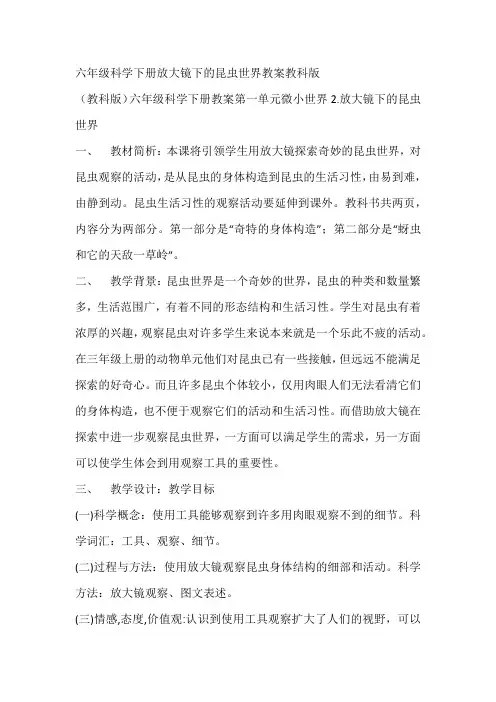 六年级科学下册放大镜下的昆虫世界教案教科版

（教科版）六年级科学下册教案第一单元微小世界 2.放大镜下的昆虫世界

一、　教材简析：本课将引领学生用放大镜探索奇妙的昆虫世界，对昆虫观察的活动，是从昆虫的身体构造到昆虫的生活习性，由易到难，由静到动。昆虫生活习性的观察活动要延伸到课外。教科书共两页，内容分为两部分。第一部分是“奇特的身体构造”；第二部分是“蚜虫和它的天敌一草岭”。

二、　教学背景：昆虫世界是一个奇妙的世界，昆虫的种类和数量繁多，生活范围广，有着不同的形态结构和生活习性。学生对昆虫有着浓厚的兴趣，观察昆虫对许多学生来说本来就是一个乐此不疲的活动。在三年级上册的动物单元他们对昆虫已有一些接触，但远远不能满足探索的好奇心。而且许多昆虫个体较小，仅用肉眼人们无法看清它们的身体构造，也不便于观察它们的活动和生活习性。而借助放大镜在探索中进一步观察昆虫世界，一方面可以满足学生的需求，另一方面可以使学生体会到用观察工具的重要性。

三、　教学设计：教学目标

(一)科学概念：使用工具能够观察到许多用肉眼观察不到的细节。科学词汇：工具、观察、细节。

(二)过程与方法：使用放大镜观察昆虫身体结构的细部和活动。科学方法：放大镜观察、图文表述。

(三)情感,态度,价值观:认识到使用工具观察扩大了人们的视野，可以